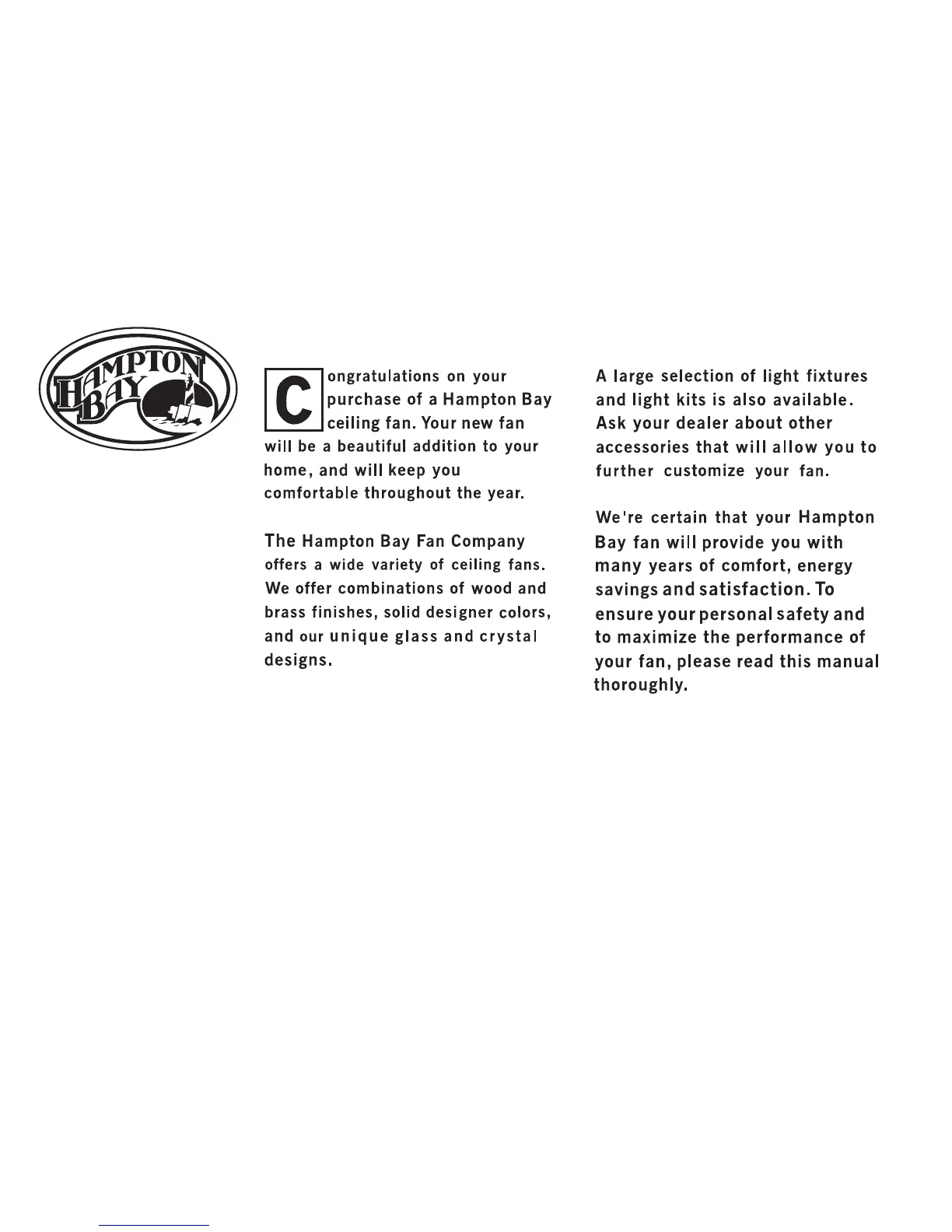 HAMPTON BAY

Congratulations on your purchase of a Hampton Bay ceiling fan. Your new fan will be a beautiful addition to your home, and will keep you comfortable throughout the year.

The Hampton Bay Fan Company offers a wide variety of ceiling fans. We offer combinations of wood and brass finishes, solid designer colors, and our unique glass and crystal designs.

A large selection of light fixtures and light kits is also available. Ask your dealer about other accessories that will allow you to further customize your fan.

We're certain that your Hampton Bay fan will provide you with many years of comfort, energy savings and satisfaction. To ensure your personal safety and to maximize the performance of your fan, please read this manual thoroughly.